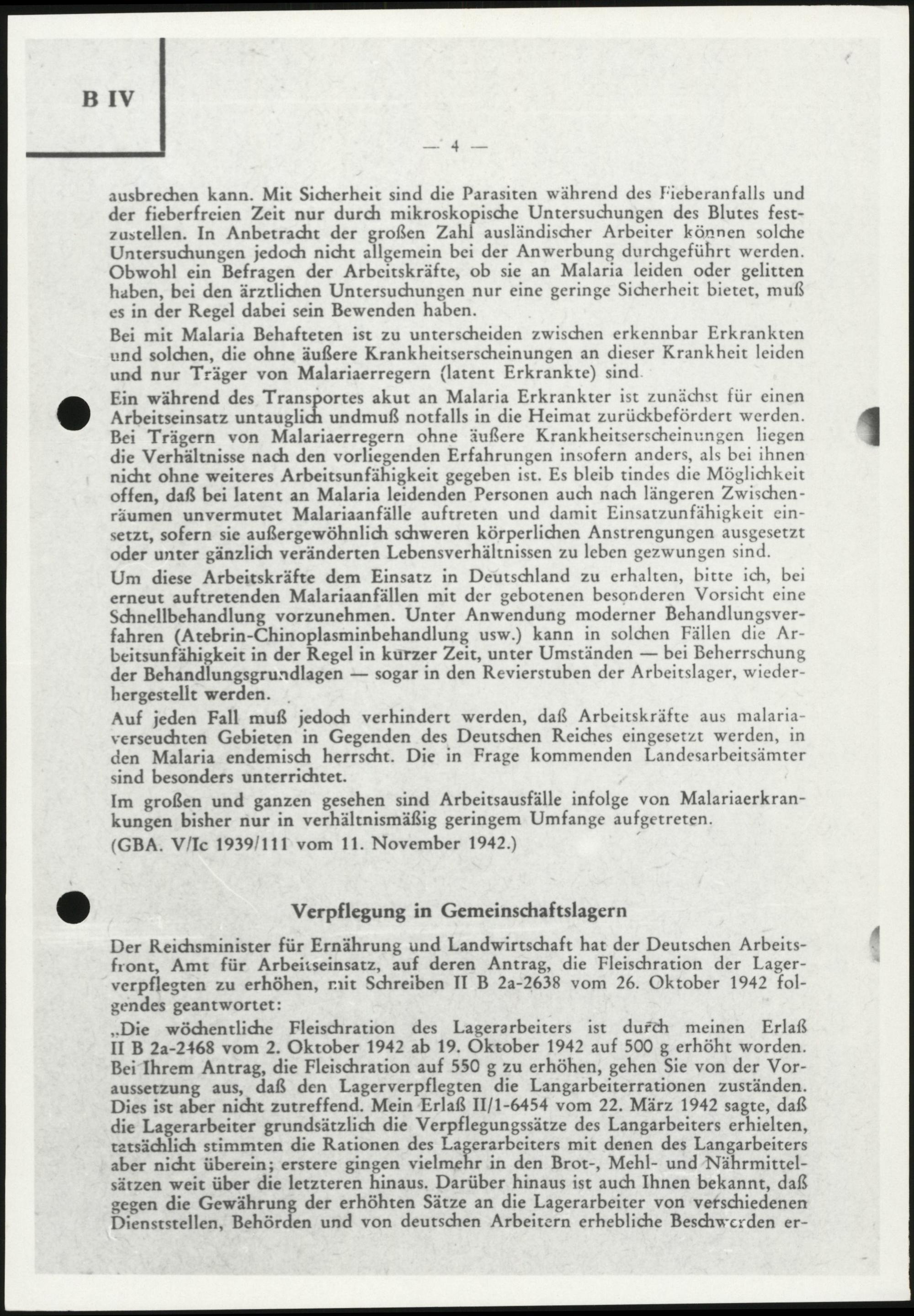 B IV

— 4 —

ausbrechen kann. Mit Sicherheit sind die Parasiten während des Fieberanfalls und der fieberfreien Zeit nur durch mikroskopische Untersuchungen des Blutes festzustellen. In Anbetracht der großen Zahl ausländischer Arbeiter können solche Untersuchungen jedoch nicht allgemein bei der Anwerbung durchgeführt werden. Obwohl ein Befragen der Arbeitskräfte, ob sie an Malaria leiden oder gelitten haben, bei den ärztlichen Untersuchungen nur eine geringe Sicherheit bietet, muß es in der Regel dabei sein Bewenden haben.

Bei mit Malaria Behafteten ist zu unterscheiden zwischen erkennbar Erkrankten und solchen, die ohne äußere Krankheitserscheinungen an dieser Krankheit leiden und nur Träger von Malariaerregern (latent Erkrankte) sind.

Ein während des Transportes akut an Malaria Erkrankter ist zunächst für einen Arbeitseinsatz untauglich undmuß notfalls in die Heimat zurückbefördert werden. Bei Trägern von Malariaerregern ohne äußere Krankheitserscheinungen liegen die Verhältnisse nach den vorliegenden Erfahrungen insofern anders, als bei ihnen nicht ohne weiteres Arbeitsunfähigkeit gegeben ist. Es bleib tindes die Möglichkeit offen, daß bei latent an Malaria leidenden Personen auch nach längeren Zwischenräumen unvermutet Malariaanfälle auftreten und damit Einsatzunfähigkeit einsetzt, sofern sie außergewöhnlich schweren körperlichen Anstrengungen ausgesetzt oder unter gänzlich veränderten Lebensverhältnissen zu leben gezwungen sind.

Um diese Arbeitskräfte dem Einsatz in Deutschland zu erhalten, bitte ich, bei erneut auftretenden Malariaanfällen mit der gebotenen besonderen Vorsicht eine Schnellbehandlung vorzunehmen. Unter Anwendung moderner Behandlungsverfahren (Atebrin-Chinoplasminbehandlung usw.) kann in solchen Fällen die Arbeitsunfähigkeit in der Regel in kurzer Zeit, unter Umständen — bei Beherrschung der Behandlungsgrundlagen — sogar in den Revierstuben der Arbeitslager, wiederhergestellt werden.

Auf jeden Fall muß jedoch verhindert werden, daß Arbeitskräfte aus malariaverseuchten Gebieten in Gegenden des Deutschen Reiches eingesetzt werden, in den Malaria endemisch herrscht. Die in Frage kommenden Landesarbeitsämter sind besonders unterrichtet.

Im großen und ganzen gesehen sind Arbeitsausfälle infolge von Malariaerkrankungen bisher nur in verhältnismäßig geringem Umfange aufgetreten.

(GBA. V/Ic 1939/111 vom 11. November 1942.)

Verpflegung in Gemeinschaftslagern

Der Reichsminister für Ernährung und Landwirtschaft hat der Deutschen Arbeitsfront, Amt für Arbeitseinsatz, auf deren Antrag, die Fleischration der Lagerverpflegten zu erhöhen, mit Schreiben II B 2a-2638 vom 26. Oktober 1942 folgendes geantwortet:

„Die wöchentliche Fleischration des Lagerarbeiters ist durch meinen Erlaß II B 2a-2468 vom 2. Oktober 1942 ab 19. Oktober 1942 auf 500 g erhöht worden. Bei Ihrem Antrag, die Fleischration auf 550 g zu erhöhen, gehen Sie von der Voraussetzung aus, daß den Lagerverpflegten die Langarbeiterrationen zuständen. Dies ist aber nicht zutreffend. Mein Erlaß II/1-6454 vom 22. März 1942 sagte, daß die Lagerarbeiter grundsätzlich die Verpflegungssätze des Langarbeiters erhielten, tatsächlich stimmten die Rationen des Lagerarbeiters mit denen des Langarbeiters aber nicht überein; erstere gingen vielmehr in den Brot-, Mehl- und Nährmittelsätzen weit über die letzteren hinaus. Darüber hinaus ist auch Ihnen bekannt, daß gegen die Gewährung der erhöhten Sätze an die Lagerarbeiter von verschiedenen Dienststellen, Behörden und von deutschen Arbeitern erhebliche Beschwerden er-